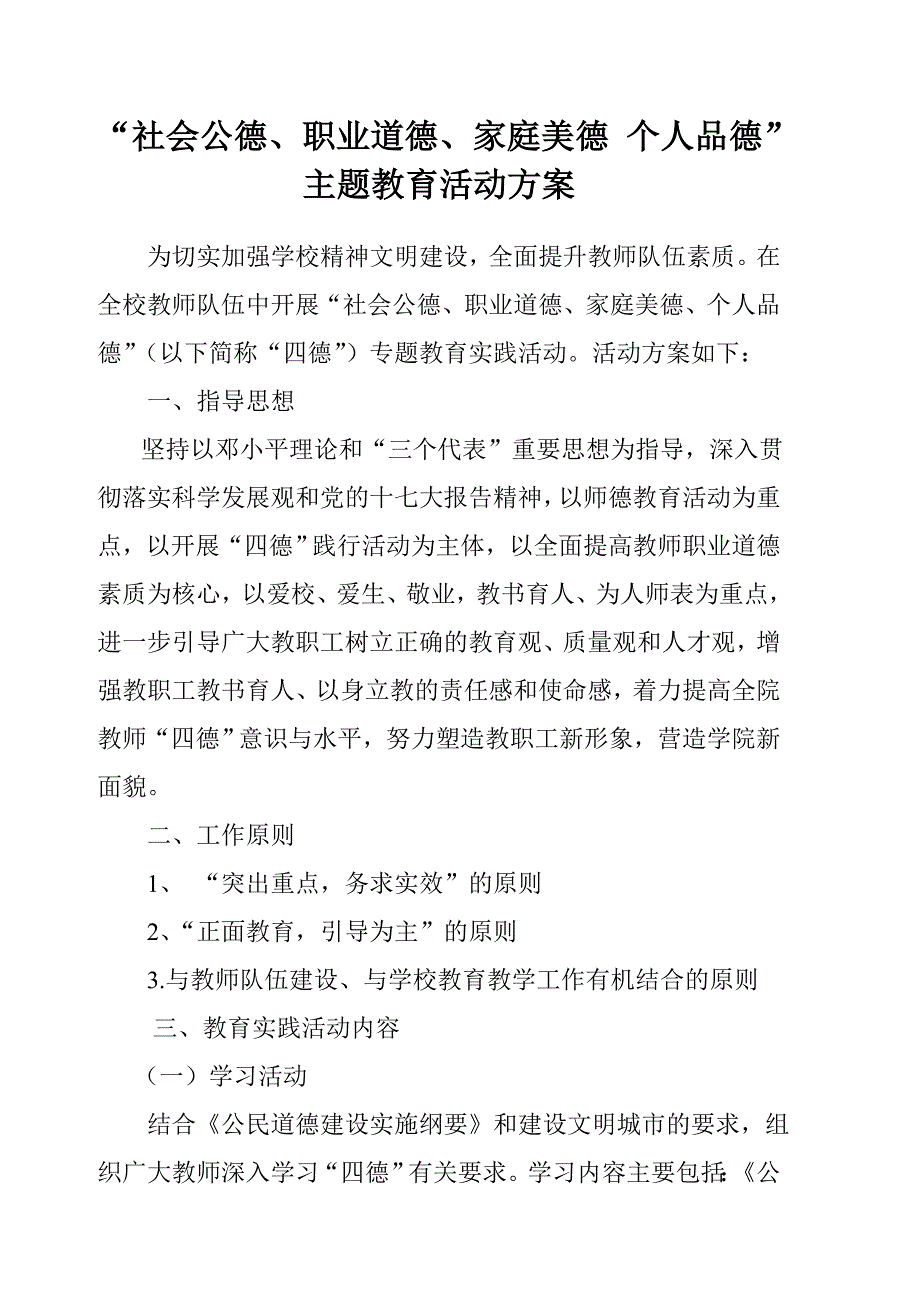 “社会公德、职业道德、家庭美德 个人品德”主题教育活动方案

为切实加强学校精神文明建设，全面提升教师队伍素质。在全校教师队伍中开展“社会公德、职业道德、家庭美德、个人品德”（以下简称“四德”）专题教育实践活动。活动方案如下：

一、指导思想

坚持以邓小平理论和“三个代表”重要思想为指导，深入贯彻落实科学发展观和党的十七大报告精神，以师德教育活动为重点，以开展“四德”践行活动为主体，以全面提高教师职业道德素质为核心，以爱校、爱生、敬业，教书育人、为人师表为重点，进一步引导广大教职工树立正确的教育观、质量观和人才观，增强教职工教书育人、以身立教的责任感和使命感，着力提高全院教师“四德”意识与水平，努力塑造教职工新形象，营造学院新面貌。

二、工作原则

1、 “突出重点，务求实效”的原则

2、“正面教育，引导为主”的原则

3.与教师队伍建设、与学校教育教学工作有机结合的原则

三、教育实践活动内容

（一）学习活动

结合《公民道德建设实施纲要》和建设文明城市的要求，组织广大教师深入学习“四德”有关要求。学习内容主要包括：《公